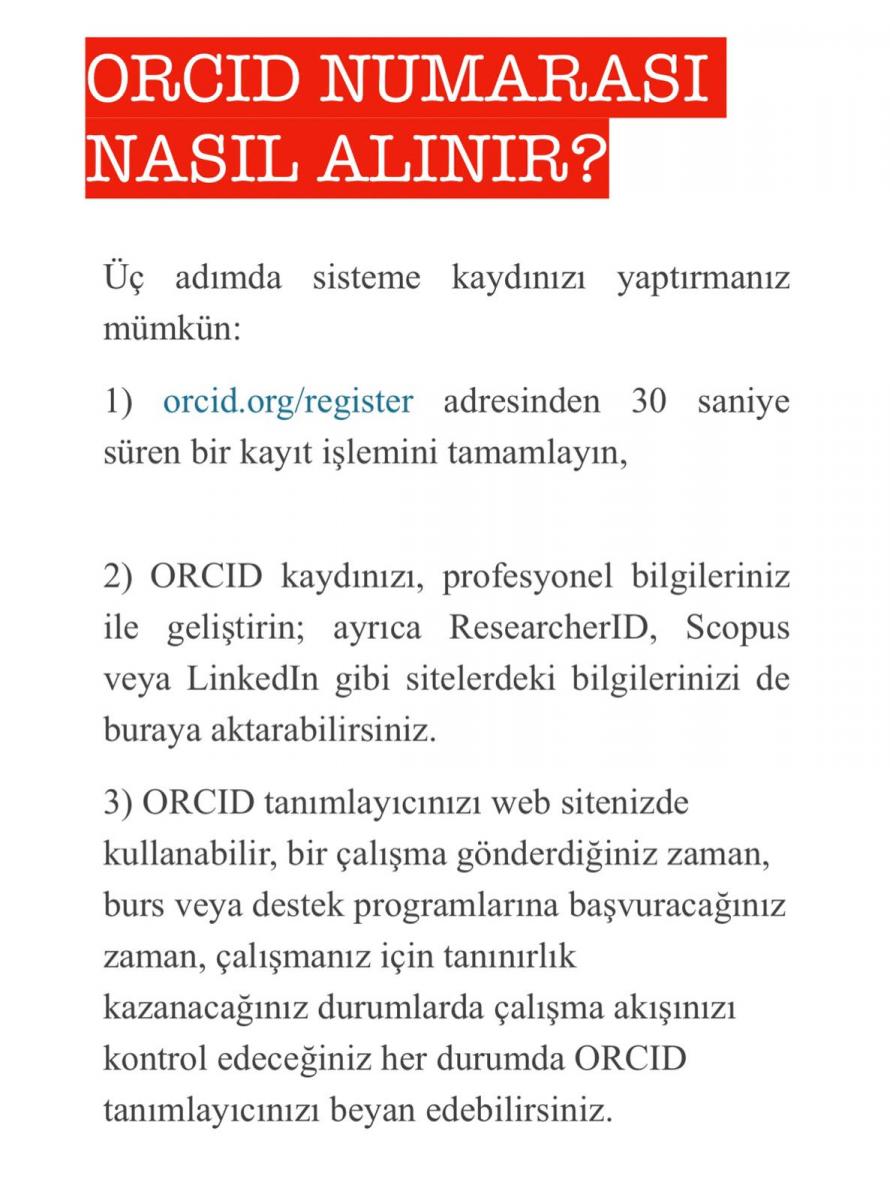 ORCID NUMARASI NASIL ALINIR?

Üç adımda sisteme kaydınızı yaptırmanız mümkün:

1) orcid.org/register adresinden 30 saniye süren bir kayıt işlemini tamamlayın,

2) ORCID kaydınızı, profesyonel bilgileriniz ile geliştirin; ayrıca ResearcherID, Scopus veya LinkedIn gibi sitelerdeki bilgilerinizi de buraya aktarabilirsiniz.

3) ORCID tanımlayıcınızı web sitenizde kullanabilir, bir çalışma gönderdiğiniz zaman, burs veya destek programlarına başvuracağınız zaman, çalışmanız için tanınırlık kazanacağınız durumlarda çalışma akışınızı kontrol edeceğiniz her durumda ORCID tanımlayıcınızı beyan edebilirsiniz.